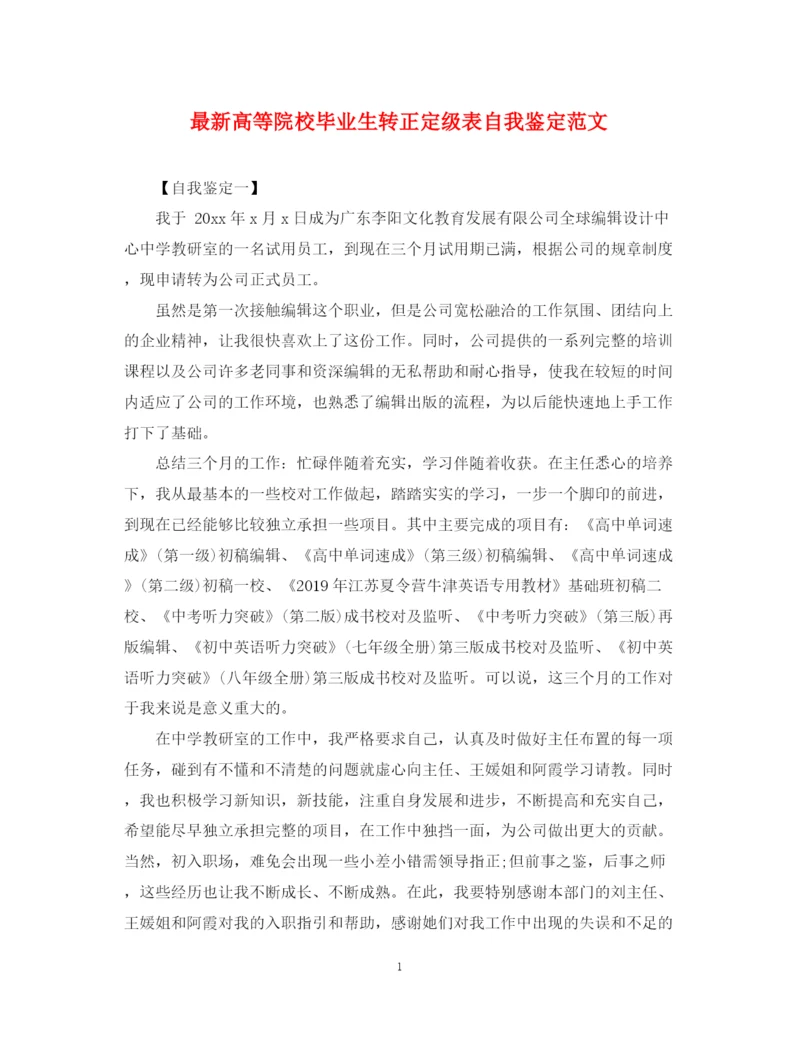 最新高等院校毕业生转正定级表自我鉴定范文

【自我鉴定一】

我于 20xx 年 x 月 x 日成为广东李阳文化教育发展有限公司全球编辑设计中心中学教研室的一名试用员工，到现在三个月试用期已满，根据公司的规章制度，现申请转为公司正式员工。

虽然是第一次接触编辑这个职业，但是公司宽松融洽的工作氛围、团结向上的企业精神，让我很快喜欢上了这份工作。同时，公司提供的一系列完整的培训课程以及公司许多老同事和资深编辑的无私帮助和耐心指导，使我在较短的时间内适应了公司的工作环境，也熟悉了编辑出版的流程，为以后能快速地上手工作打下了基础。

总结三个月的工作：忙碌伴随着充实，学习伴随着收获。在主任悉心的培养下，我从最基本的一些校对工作做起，踏踏实实的学习，一步一个脚印的前进，到现在已经能够比较独立承担一些项目。其中主要完成的项目有：《高中单词速成》（第一级）初稿编辑、《高中单词速成》（第三级）初稿编辑、《高中单词速成》（第二级）初稿一校、《2019 年江苏夏令营牛津英语专用教材》基础班初稿二校、《中考听力突破》（第二版）成书校对及监听、《中考听力突破》（第三版）再版编辑、《初中英语听力突破》（七年级全册）第三版成书校对及监听、《初中英语听力突破》（八年级全册）第三版成书校对及监听。可以说，这三个月的工作对于我来说是意义重大的。

在中学教研室的工作中，我严格要求自己，认真及时做好主任布置的每一项任务，碰到有不懂和不清楚的问题就虚心向主任、王媛姐和阿霞学习请教。同时，我也积极学习新知识，新技能，注重自身发展和进步，不断提高和充实自己，希望能尽早独立承担完整的项目，在工作中独挡一面，为公司做出更大的贡献。当然，初入职场，难免会出现一些小差小错需领导指正;但前事之鉴，后事之师，这些经历也让我不断成长、不断成熟。在此，我要特别感谢本部门的刘主任、王媛姐和阿霞对我的入职指引和帮助，感谢她们对我工作中出现的失误和不足的

1